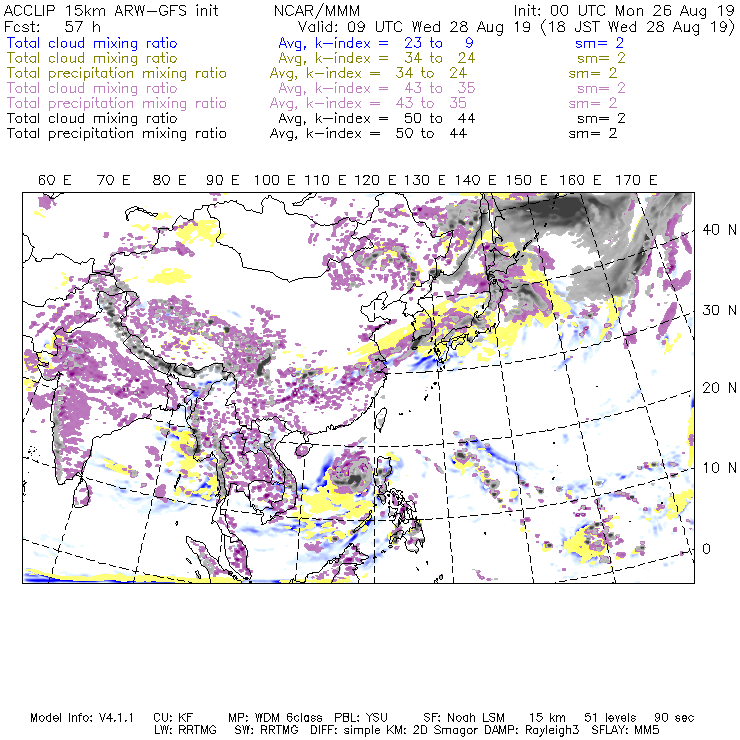 ACCLIP 15km ARW-GFS init NCAR/MMM Init: 00 UTC Mon 26 Aug 19
Fcst: 57 h Valid: 09 UTC Wed 28 Aug 19 (18 JST Wed 28 Aug 19)
Total cloud mixing ratio Avg, k-index = 23 to 9 sm= 2
Total cloud mixing ratio Avg, k-index = 34 to 24 sm= 2
Total precipitation mixing ratio Avg, k-index = 34 to 24 sm= 2
Total cloud mixing ratio Avg, k-index = 43 to 35 sm= 2
Total precipitation mixing ratio Avg, k-index = 43 to 35 sm= 2
Total cloud mixing ratio Avg, k-index = 50 to 44 sm= 2
Total precipitation mixing ratio Avg, k-index = 50 to 44 sm= 2

60 E 70 E 80 E 90 E 100 E 110 E 120 E 130 E 140 E 150 E 160 E 170 E

40 N
30 N
20 N
10 N
0

Model Info: V4.1.1 CU: KF MP: WDM 6class PBL: YSU SF: Noah LSM 15 km 51 levels 90 sec
LW: RRTMG SW: RRTMG DIFF: simple KM: 2D Smagor DAMP: Rayleigh3 SFLAY: MM5